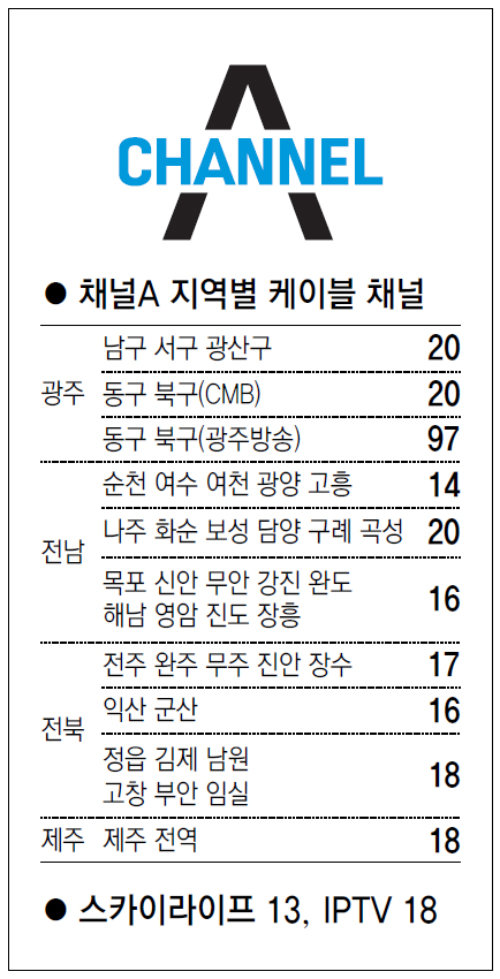 A
CHANNEL

• 채널A 지역별 케이블 채널

| 광주 | 남구 서구 광산구 | 20 |
|---|---|---|
|  | 동구 북구(CMB) | 20 |
|  | 동구 북구(광주방송) | 97 |
| 전남 | 순천 여수 여천 광양 고흥 | 14 |
|  | 나주 화순 보성 담양 구례 곡성 | 20 |
|  | 목포 신안 무안 강진 완도 해남 영암 진도 장흥 | 16 |
| 전북 | 전주 완주 무주 진안 장수 | 17 |
|  | 익산 군산 | 16 |
|  | 정읍 김제 남원 고창 부안 임실 | 18 |
| 제주 | 제주 전역 | 18 |

• 스카이라이프 13, IPTV 18